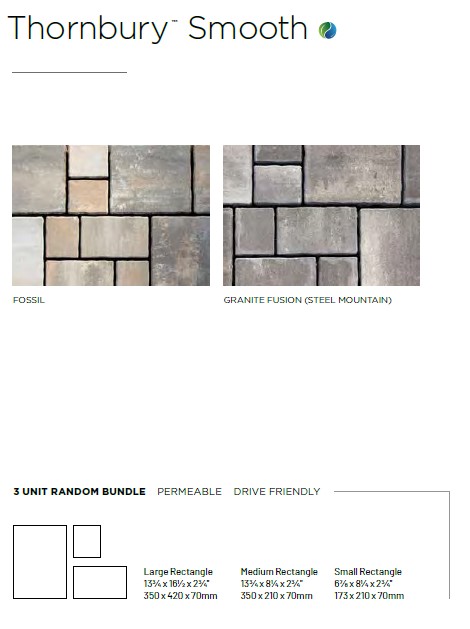 Thornbury™ Smooth

FOSSIL

GRANITE FUSION (STEEL MOUNTAIN)

3 UNIT RANDOM BUNDLE PERMEABLE DRIVE FRIENDLY

Large Rectangle
13¾ x 16½ x 2¾"
350 x 420 x 70mm

Medium Rectangle
13¾ x 8¼ x 2¾"
350 x 210 x 70mm

Small Rectangle
6⅞ x 8¼ x 2¾"
173 x 210 x 70mm